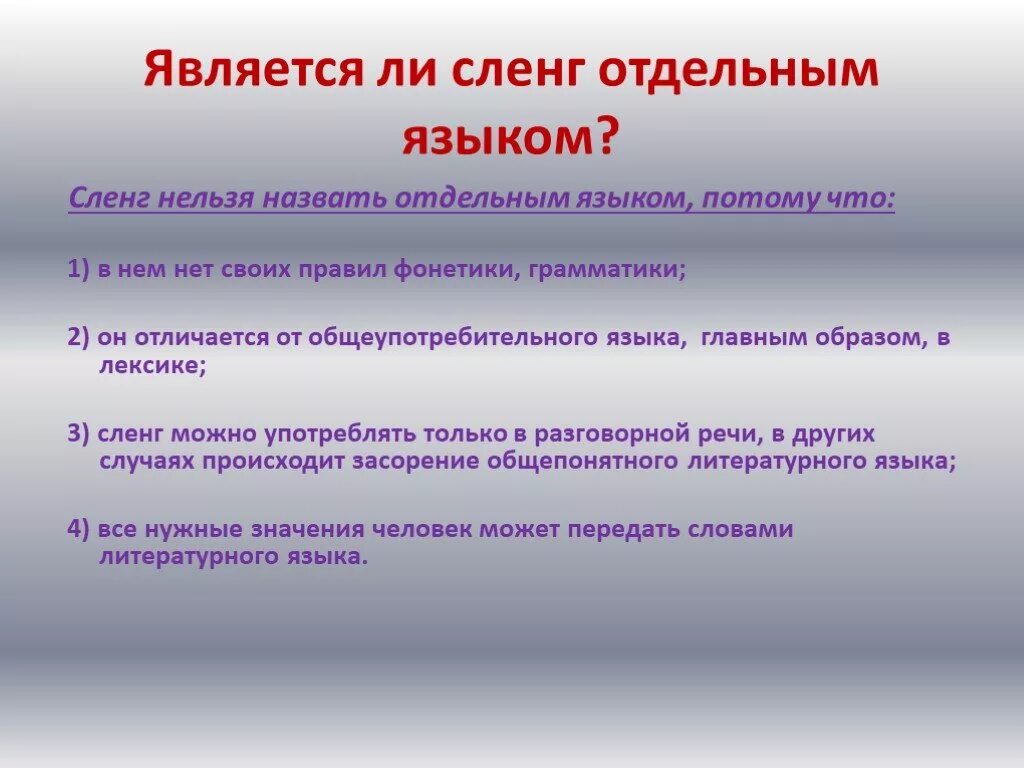 Является ли сленг отдельным языком?

Сленг нельзя назвать отдельным языком, потому что:

1) в нем нет своих правил фонетики, грамматики;

2) он отличается от общеупотребительного языка, главным образом, в лексике;

3) сленг можно употреблять только в разговорной речи, в других случаях происходит засорение общепонятного литературного языка;

4) все нужные значения человек может передать словами литературного языка.